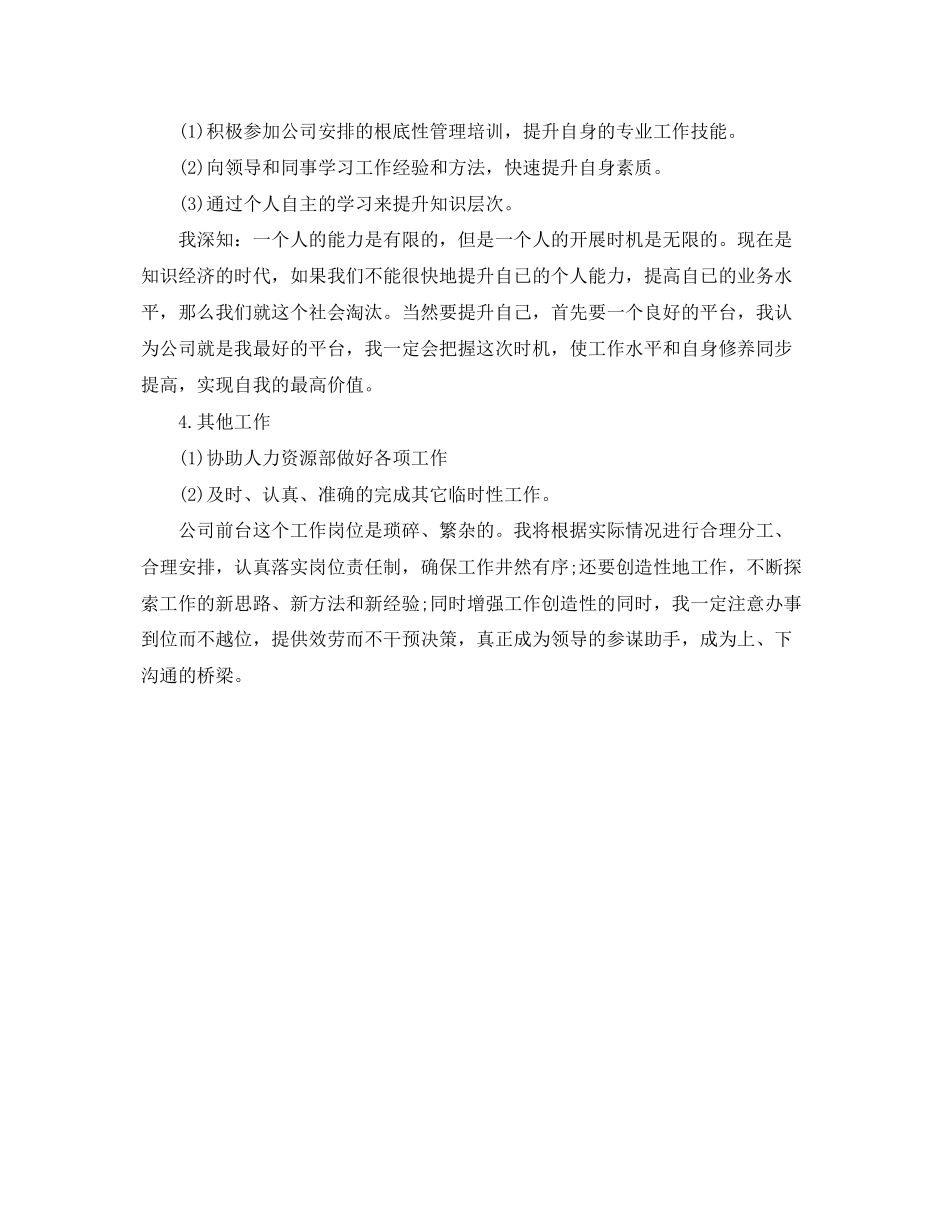 (1)积极参加公司安排的根底性管理培训，提升自身的专业工作技能。

(2)向领导和同事学习工作经验和方法，快速提升自身素质。

(3)通过个人自主的学习来提升知识层次。

我深知：一个人的能力是有限的，但是一个人的开展时机是无限的。现在是知识经济的时代，如果我们不能很快地提升自己的个人能力，提高自己的业务水平，那么我们就这个社会淘汰。当然要提升自己，首先要一个良好的平台，我认为公司就是我最好的平台，我一定会把握这次时机，使工作水平和自身修养同步提高，实现自我的最高价值。

4.其他工作

(1)协助人力资源部做好各项工作

(2)及时、认真、准确的完成其它临时性工作。

公司前台这个工作岗位是琐碎、繁杂的。我将根据实际情况进行合理分工、合理安排，认真落实岗位责任制，确保工作井然有序;还要创造性地工作，不断探索工作的新思路、新方法和新经验;同时增强工作创造性的同时，我一定注意办事到位而不越位，提供效劳而不干预决策，真正成为领导的参谋助手，成为上、下沟通的桥梁。